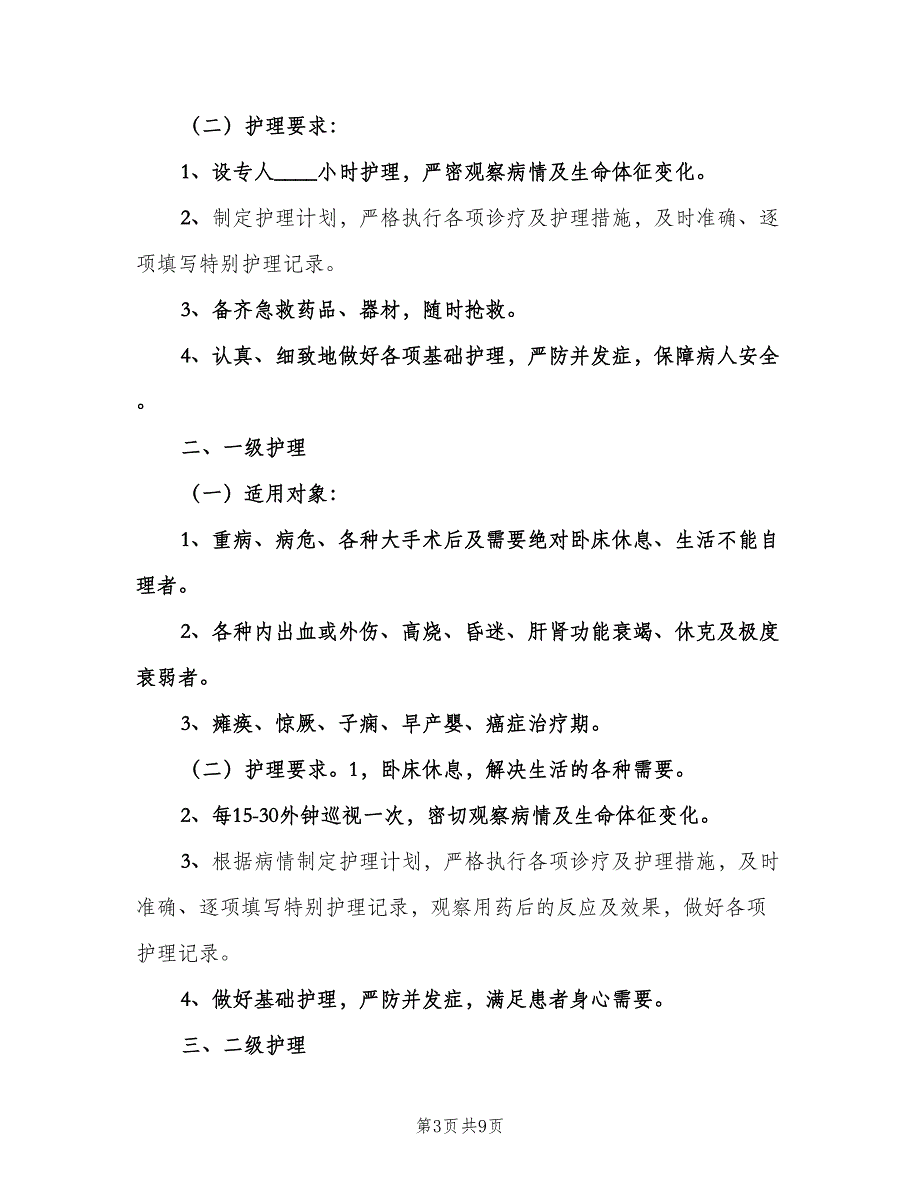 （二）护理要求：

1、设专人____小时护理，严密观察病情及生命体征变化。

2、制定护理计划，严格执行各项诊疗及护理措施，及时准确、逐项填写特别护理记录。

3、备齐急救药品、器材，随时抢救。

4、认真、细致地做好各项基础护理，严防并发症，保障病人安全。

二、一级护理

（一）适用对象：

1、重病、病危、各种大手术后及需要绝对卧床休息、生活不能自理者。

2、各种内出血或外伤、高烧、昏迷、肝肾功能衰竭、休克及极度衰弱者。

3、瘫痪、惊厥、子痫、早产婴、癌症治疗期。

（二）护理要求。1，卧床休息，解决生活的各种需要。

2、每15-30外钟巡视一次，密切观察病情及生命体征变化。

3、根据病情制定护理计划，严格执行各项诊疗及护理措施，及时准确、逐项填写特别护理记录，观察用药后的反应及效果，做好各项护理记录。

4、做好基础护理，严防并发症，满足患者身心需要。

三、二级护理

第3页 共9页